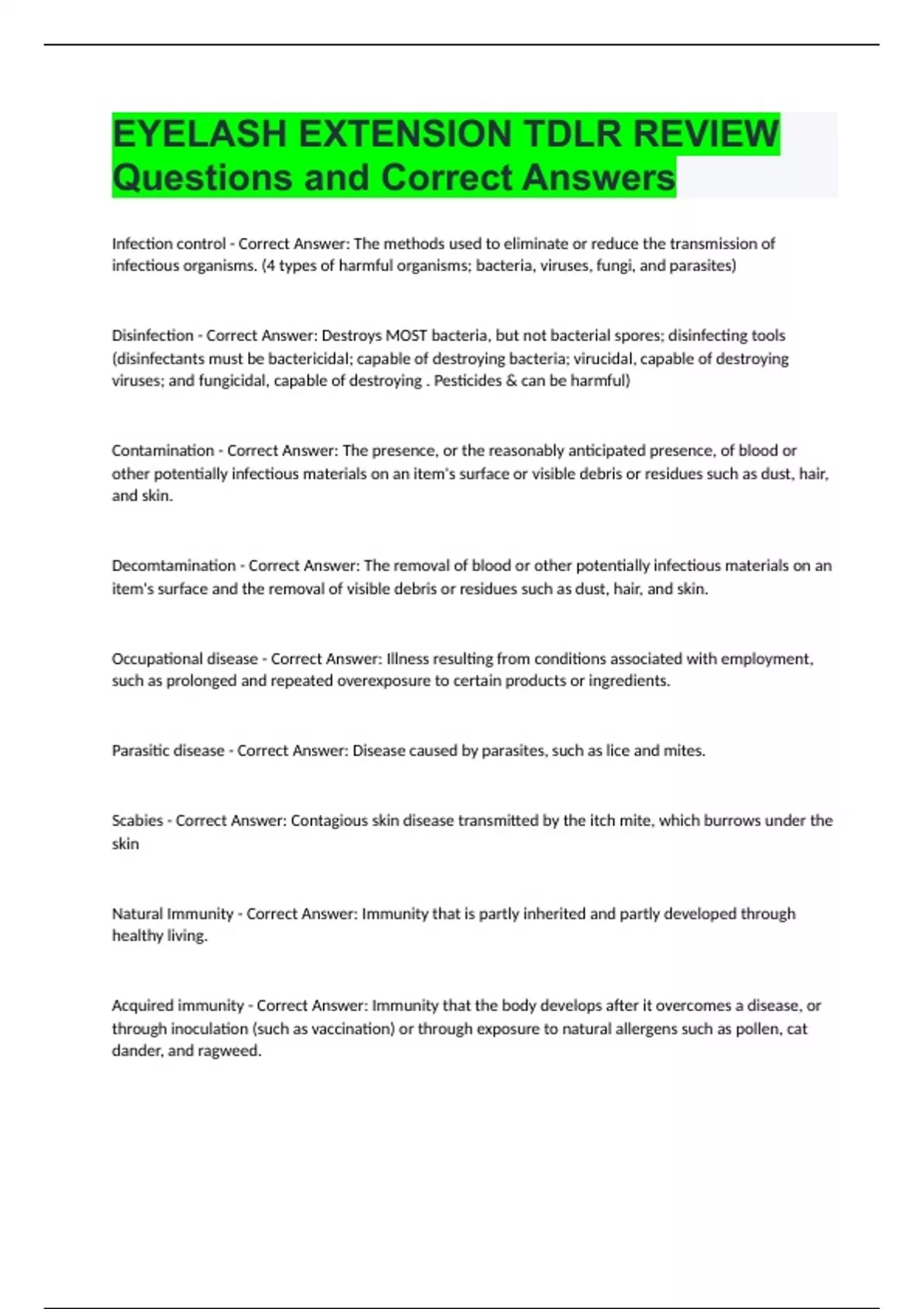 EYELASH EXTENSION TDLR REVIEW Questions and Correct Answers

Infection control - Correct Answer: The methods used to eliminate or reduce the transmission of infectious organisms. (4 types of harmful organisms; bacteria, viruses, fungi, and parasites)

Disinfection - Correct Answer: Destroys MOST bacteria, but not bacterial spores; disinfecting tools (disinfectants must be bactericidal; capable of destroying bacteria; virucidal, capable of destroying viruses; and fungicidal, capable of destroying . Pesticides & can be harmful)

Contamination - Correct Answer: The presence, or the reasonably anticipated presence, of blood or other potentially infectious materials on an item's surface or visible debris or residues such as dust, hair, and skin.

Decomtamination - Correct Answer: The removal of blood or other potentially infectious materials on an item's surface and the removal of visible debris or residues such as dust, hair, and skin.

Occupational disease - Correct Answer: Illness resulting from conditions associated with employment, such as prolonged and repeated overexposure to certain products or ingredients.

Parasitic disease - Correct Answer: Disease caused by parasites, such as lice and mites.

Scabies - Correct Answer: Contagious skin disease transmitted by the itch mite, which burrows under the skin

Natural Immunity - Correct Answer: Immunity that is partly inherited and partly developed through healthy living.

Acquired immunity - Correct Answer: Immunity that the body develops after it overcomes a disease, or through inoculation (such as vaccination) or through exposure to natural allergens such as pollen, cat dander, and ragweed.